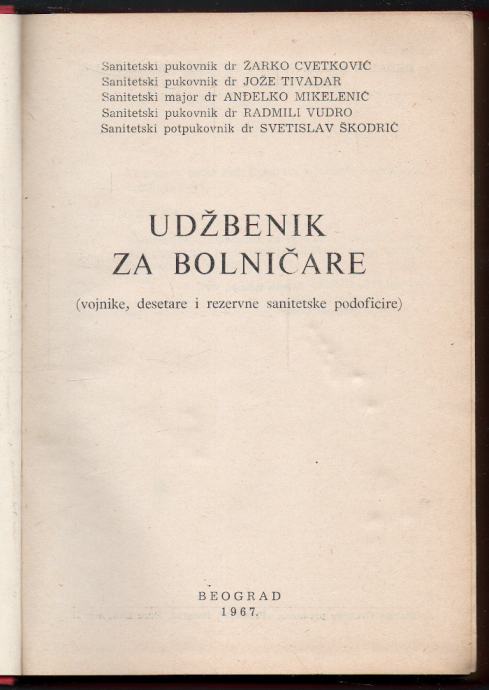 Sanitetski pukovnik dr ŽARKO CVETKOVIĆ
Sanitetski pukovnik dr JOŽE TIVADAR
Sanitetski major dr ANĐELKO MIKELENIĆ
Sanitetski pukovnik dr RADMILI VUDRO
Sanitetski potpukovnik dr SVETISLAV ŠKODRIĆ

UDŽBENIK
ZA BOLNIČARE

(vojnike, desetare i rezervne sanitetske podoficire)

BEOGRAD
1967.